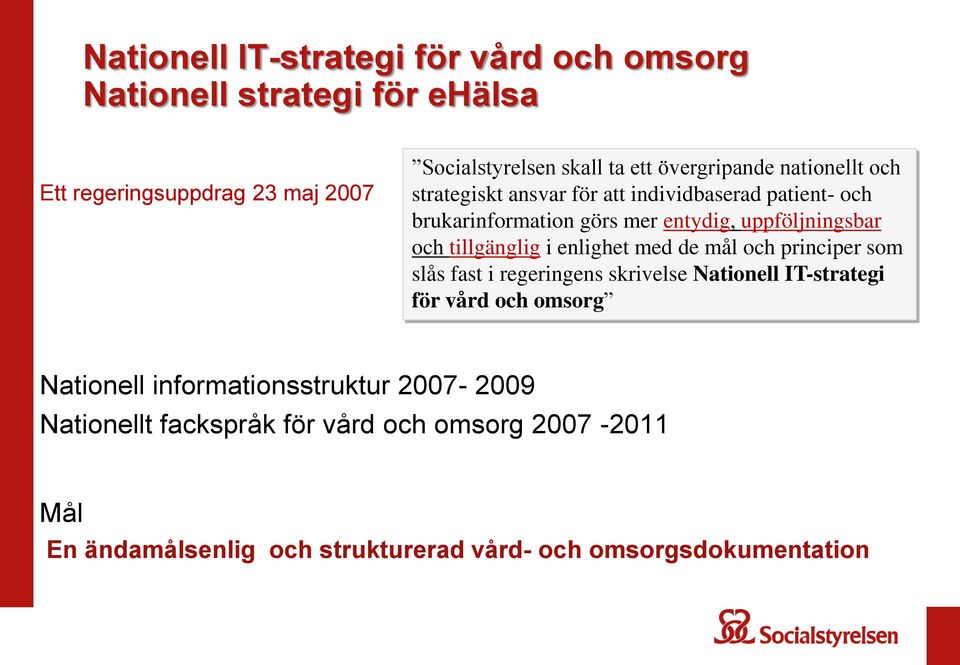 Nationell IT-strategi för vård och omsorg
Nationell strategi för eHälsa

Ett regeringsuppdrag 23 maj 2007

”Socialstyrelsen skall ta ett övergripande nationellt och strategiskt ansvar för att individbaserad patient- och brukarinformation görs mer entydig, uppföljningsbar och tillgänglig i enlighet med de mål och principer som slås fast i regeringens skrivelse Nationell IT-strategi för vård och omsorg”

Nationell informationsstruktur 2007- 2009
Nationellt fackspråk för vård och omsorg 2007 -2011

Mål
En ändamålsenlig och strukturerad vård- och omsorgsdokumentation

Socialstyrelsen